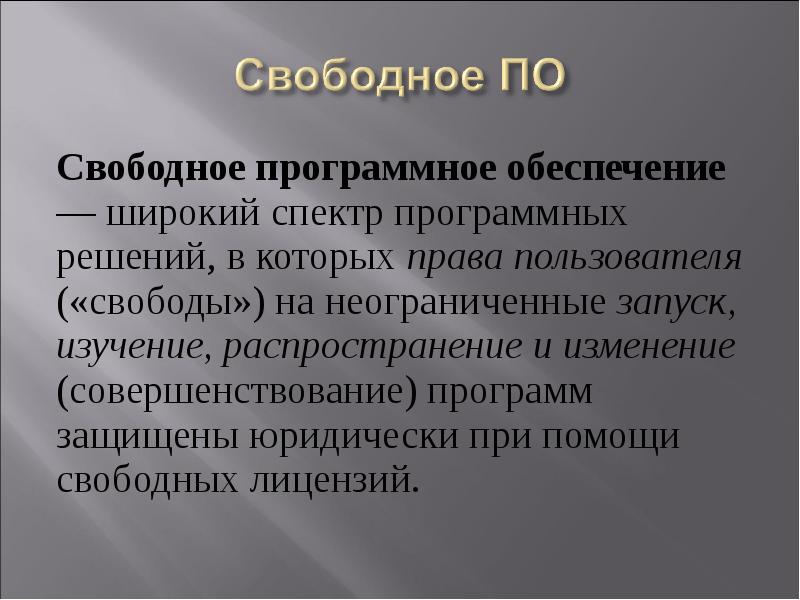 Свободное ПО

Свободное программное обеспечение — широкий спектр программных решений, в которых права пользователя («свободы») на неограниченные запуск, изучение, распространение и изменение (совершенствование) программ защищены юридически при помощи свободных лицензий.